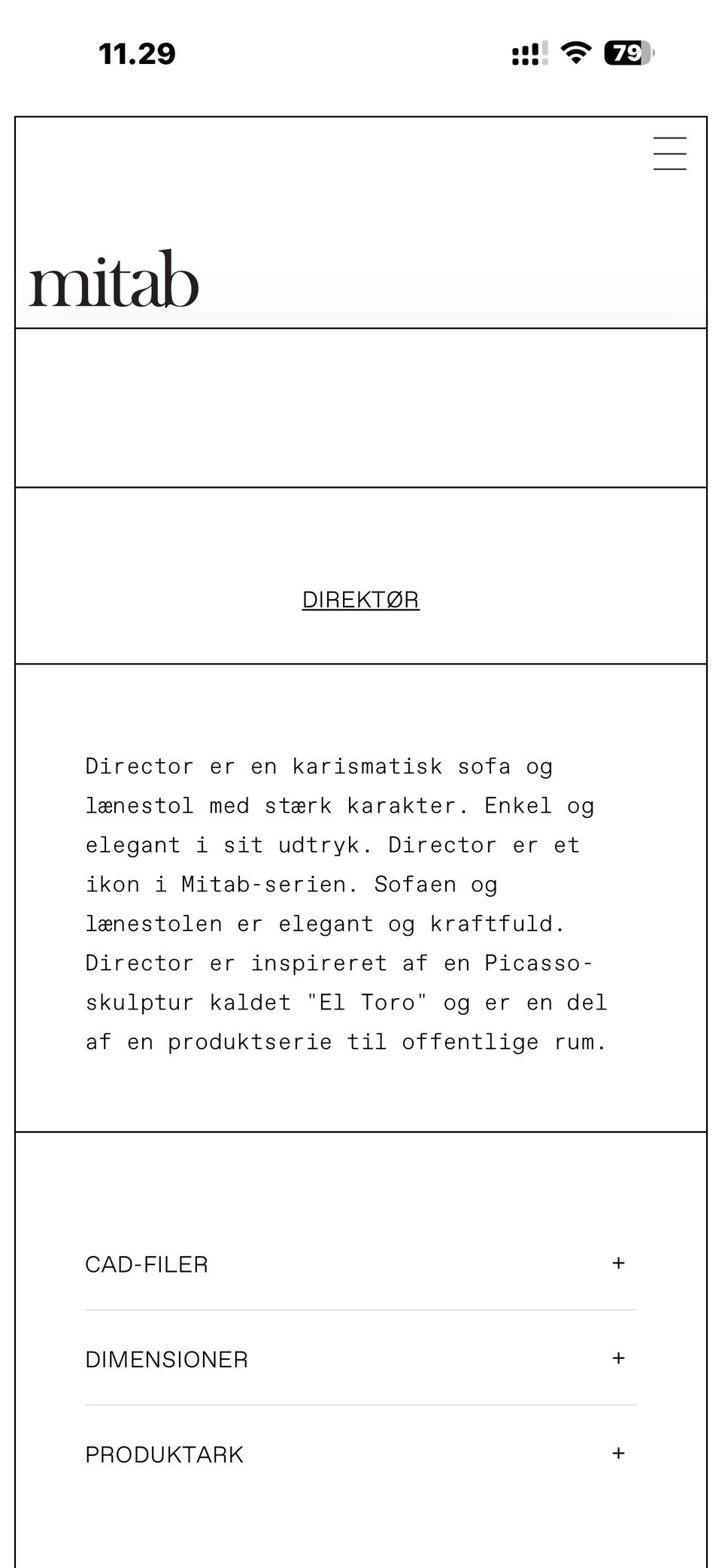 11.29

79

mitab

DIREKTØR

Director er en karismatisk sofa og lænestol med stærk karakter. Enkel og elegant i sit udtryk. Director er et ikon i Mitab-serien. Sofaen og lænestolen er elegant og kraftfuld. Director er inspireret af en Picasso-skulptur kaldet "El Toro" og er en del af en produktserie til offentlige rum.

CAD-FILER +

DIMENSIONER +

PRODUKTARK +